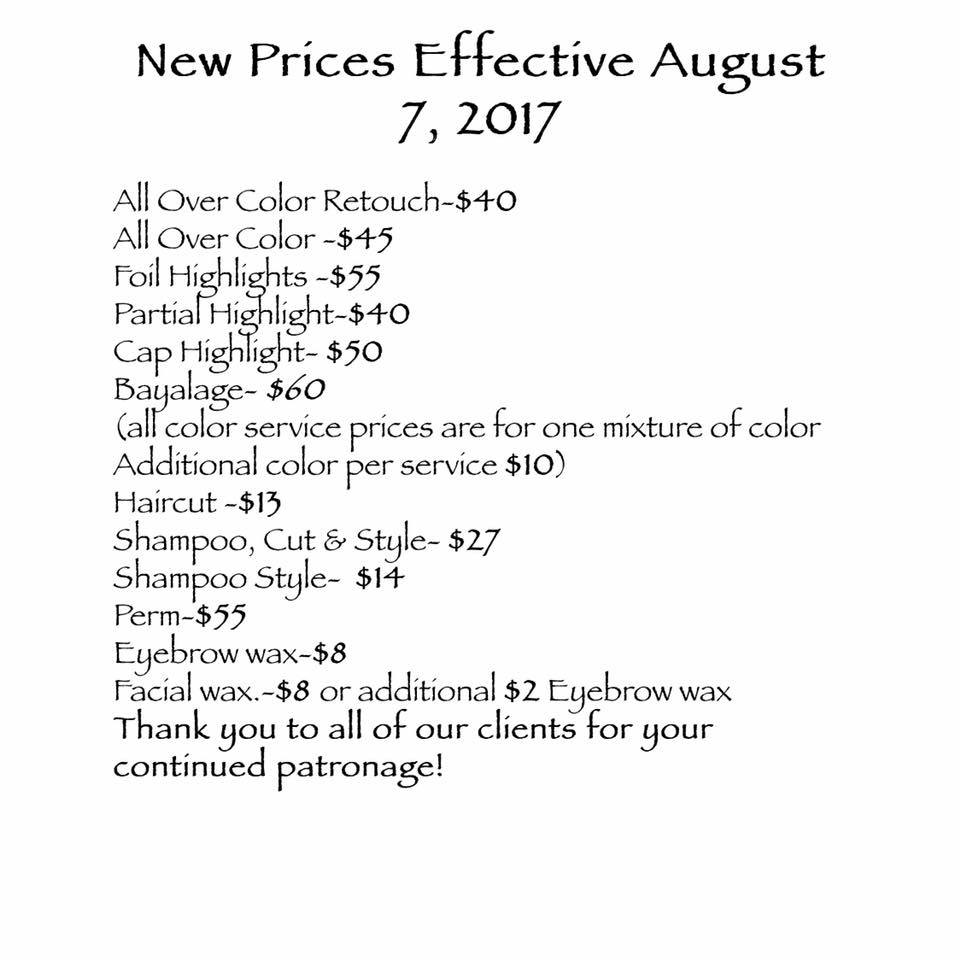 New Prices Effective August 7, 2017

All Over Color Retouch-$40
All Over Color -$45
Foil Highlights -$55
Partial Highlight-$40
Cap Highlight- $50
Bayalage- $60
(all color service prices are for one mixture of color
Additional color per service $10)
Haircut -$13
Shampoo, Cut & Style- $27
Shampoo Style- $14
Perm-$55
Eyebrow wax-$8
Facial wax.-$8 or additional $2 Eyebrow wax

Thank you to all of our clients for your continued patronage!